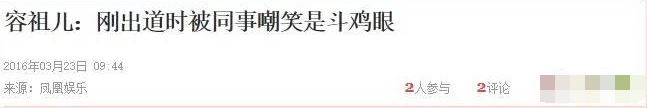 容祖儿：刚出道时被同事嘲笑是斗鸡眼

2016年03月23日 09:44

来源：凤凰娱乐

2人参与 2评论